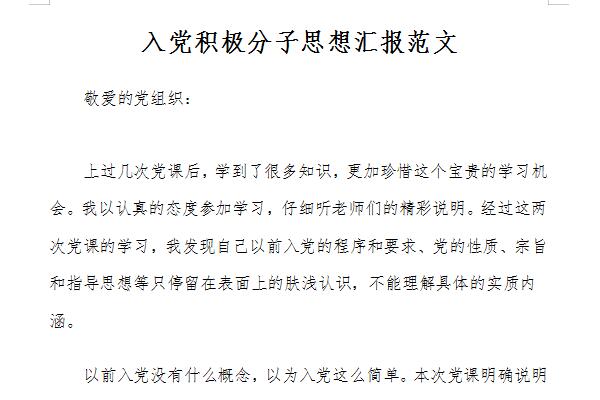 入党积极分子思想汇报范文

敬爱的党组织：

上过几次党课后，学到了很多知识，更加珍惜这个宝贵的学习机会。我以认真的态度参加学习，仔细听老师们的精彩说明。经过这两次党课的学习，我发现自己以前入党的程序和要求、党的性质、宗旨和指导思想等只停留在表面上的肤浅认识，不能理解具体的实质内涵。

以前入党没有什么概念，以为入党这么简单。本次党课明确说明